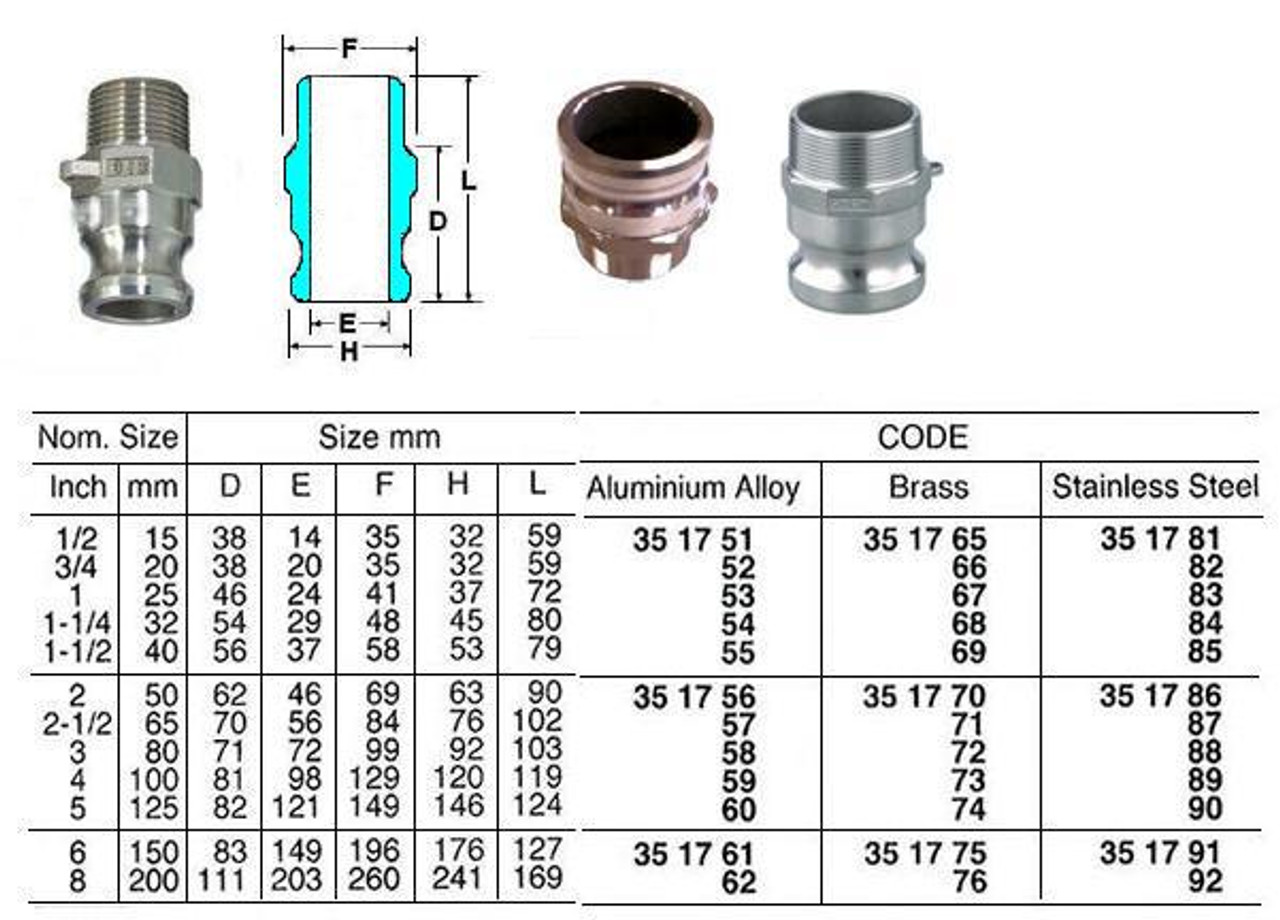 F
L
D
E
H

| Nom. Size | | Size mm | | | | | CODE | | |
|---|---|---|---|---|---|---|---|---|---|
| Inch | mm | D | E | F | H | L | Aluminium Alloy | Brass | Stainless Steel |
| 1/2 | 15 | 38 | 14 | 35 | 32 | 59 | 35 17 51 | 35 17 65 | 35 17 81 |
| 3/4 | 20 | 38 | 20 | 35 | 32 | 59 | 52 | 66 | 82 |
| 1 | 25 | 46 | 24 | 41 | 37 | 72 | 53 | 67 | 83 |
| 1-1/4 | 32 | 54 | 29 | 48 | 45 | 80 | 54 | 68 | 84 |
| 1-1/2 | 40 | 56 | 37 | 58 | 53 | 79 | 55 | 69 | 85 |
| 2 | 50 | 62 | 46 | 69 | 63 | 90 | 35 17 56 | 35 17 70 | 35 17 86 |
| 2-1/2 | 65 | 70 | 56 | 84 | 76 | 102 | 57 | 71 | 87 |
| 3 | 80 | 71 | 72 | 99 | 92 | 103 | 58 | 72 | 88 |
| 4 | 100 | 81 | 98 | 129 | 120 | 119 | 59 | 73 | 89 |
| 5 | 125 | 82 | 121 | 149 | 146 | 124 | 60 | 74 | 90 |
| 6 | 150 | 83 | 149 | 196 | 176 | 127 | 35 17 61 | 35 17 75 | 35 17 91 |
| 8 | 200 | 111 | 203 | 260 | 241 | 169 | 62 | 76 | 92 |